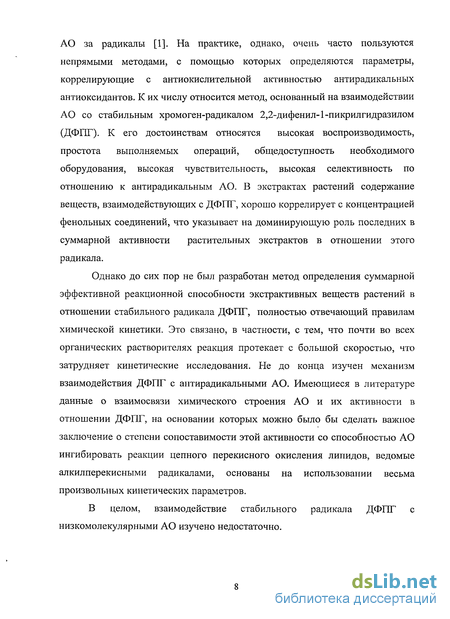 АО за радикалы [1]. На практике, однако, очень часто пользуются непрямыми методами, с помощью которых определяются параметры, коррелирующие с антиокислительной активностью антирадикальных антиоксидантов. К их числу относится метод, основанный на взаимодействии АО со стабильным хромоген-радикалом 2,2-дифенил-1-пикрилгидразилом (ДФПГ). К его достоинствам относятся высокая воспроизводимость, простота выполняемых операций, общедоступность необходимого оборудования, высокая чувствительность, высокая селективность по отношению к антирадикальным АО. В экстрактах растений содержание веществ, взаимодействующих с ДФПГ, хорошо коррелирует с концентрацией фенольных соединений, что указывает на доминирующую роль последних в суммарной активности растительных экстрактов в отношении этого радикала.

Однако до сих пор не был разработан метод определения суммарной эффективной реакционной способности экстрактивных веществ растений в отношении стабильного радикала ДФПГ, полностью отвечающий правилам химической кинетики. Это связано, в частности, с тем, что почти во всех органических растворителях реакция протекает с большой скоростью, что затрудняет кинетические исследования. Не до конца изучен механизм взаимодействия ДФПГ с антирадикальными АО. Имеющиеся в литературе данные о взаимосвязи химического строения АО и их активности в отношении ДФПГ, на основании которых можно было бы сделать важное заключение о степени сопоставимости этой активности со способностью АО ингибировать реакции цепного перекисного окисления липидов, ведомые алкилперекисными радикалами, основаны на использовании весьма произвольных кинетических параметров.

В целом, взаимодействие стабильного радикала ДФПГ с низкомолекулярными АО изучено недостаточно.

8

dsLib.net
библиотека диссертаций